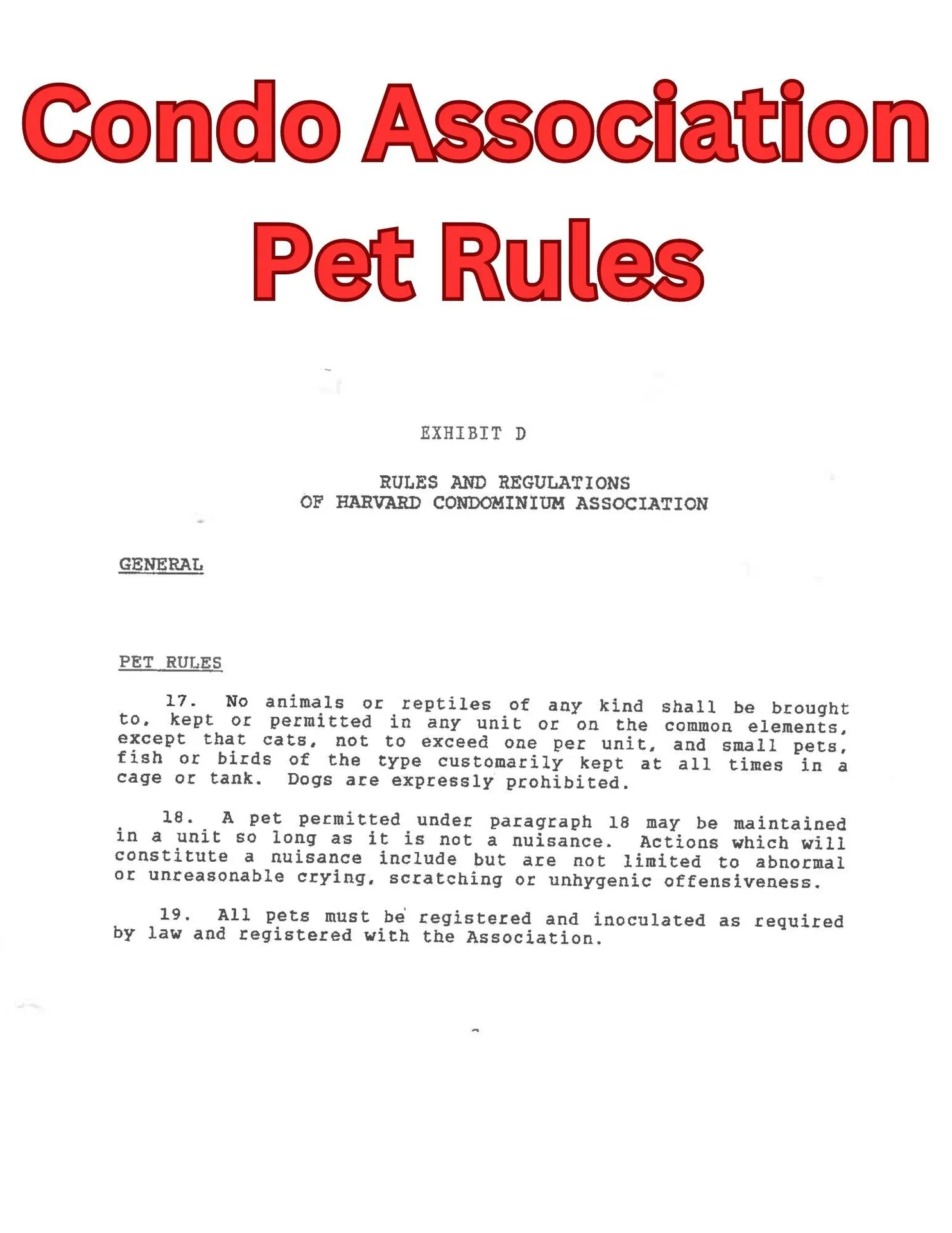 Condo Association Pet Rules

EXHIBIT D

RULES AND REGULATIONS OF HARVARD CONDOMINIUM ASSOCIATION

GENERAL

PET RULES

17. No animals or reptiles of any kind shall be brought to, kept or permitted in any unit or on the common elements, except that cats, not to exceed one per unit, and small pets, fish or birds of the type customarily kept at all times in a cage or tank. Dogs are expressly prohibited.

18. A pet permitted under paragraph 18 may be maintained in a unit so long as it is not a nuisance. Actions which will constitute a nuisance include but are not limited to abnormal or unreasonable crying, scratching or unhygenic offensiveness.

19. All pets must be registered and inoculated as required by law and registered with the Association.